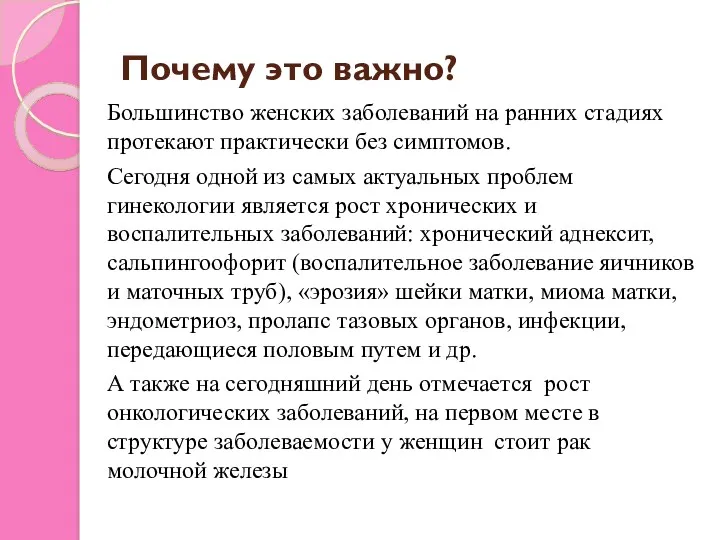 Почему это важно?

Большинство женских заболеваний на ранних стадиях протекают практически без симптомов.

Сегодня одной из самых актуальных проблем гинекологии является рост хронических и воспалительных заболеваний: хронический аднексит, сальпингоофорит (воспалительное заболевание яичников и маточных труб), «эрозия» шейки матки, миома матки, эндометриоз, пролапс тазовых органов, инфекции, передающиеся половым путем и др.

А также на сегодняшний день отмечается рост онкологических заболеваний, на первом месте в структуре заболеваемости у женщин стоит рак молочной железы